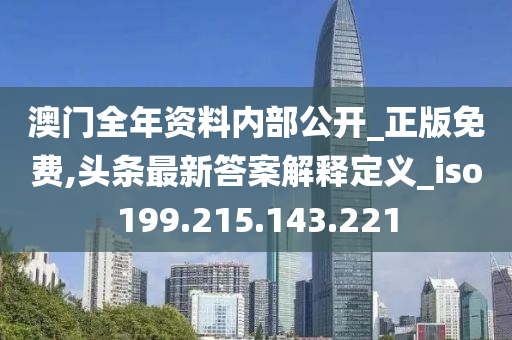 澳门全年资料内部公开_正版免费,头条最新答案解释定义_iso199.215.143.221